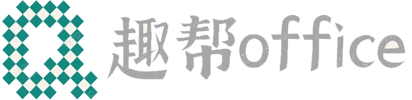 趣帮office